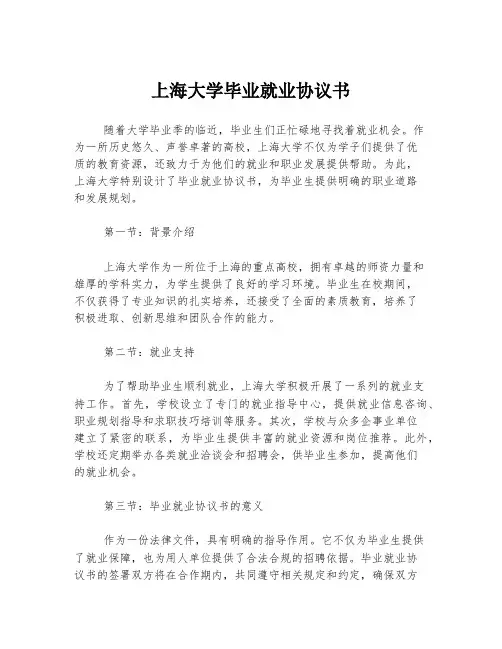 上海大学毕业就业协议书

随着大学毕业季的临近，毕业生们正忙碌地寻找着就业机会。作为一所历史悠久、声誉卓著的高校，上海大学不仅为学子们提供了优质的教育资源，还致力于为他们的就业和职业发展提供帮助。为此，上海大学特别设计了毕业就业协议书，为毕业生提供明确的职业道路和发展规划。

第一节：背景介绍

上海大学作为一所位于上海的重点高校，拥有卓越的师资力量和雄厚的学科实力，为学生提供了良好的学习环境。毕业生在校期间，不仅获得了专业知识的扎实培养，还接受了全面的素质教育，培养了积极进取、创新思维和团队合作的能力。

第二节：就业支持

为了帮助毕业生顺利就业，上海大学积极开展了一系列的就业支持工作。首先，学校设立了专门的就业指导中心，提供就业信息咨询、职业规划指导和求职技巧培训等服务。其次，学校与众多企事业单位建立了紧密的联系，为毕业生提供丰富的就业资源和岗位推荐。此外，学校还定期举办各类就业洽谈会和招聘会，供毕业生参加，提高他们的就业机会。

第三节：毕业就业协议书的意义

作为一份法律文件，具有明确的指导作用。它不仅为毕业生提供了就业保障，也为用人单位提供了合法合规的招聘依据。毕业就业协议书的签署双方将在合作期内，共同遵守相关规定和约定，确保双方